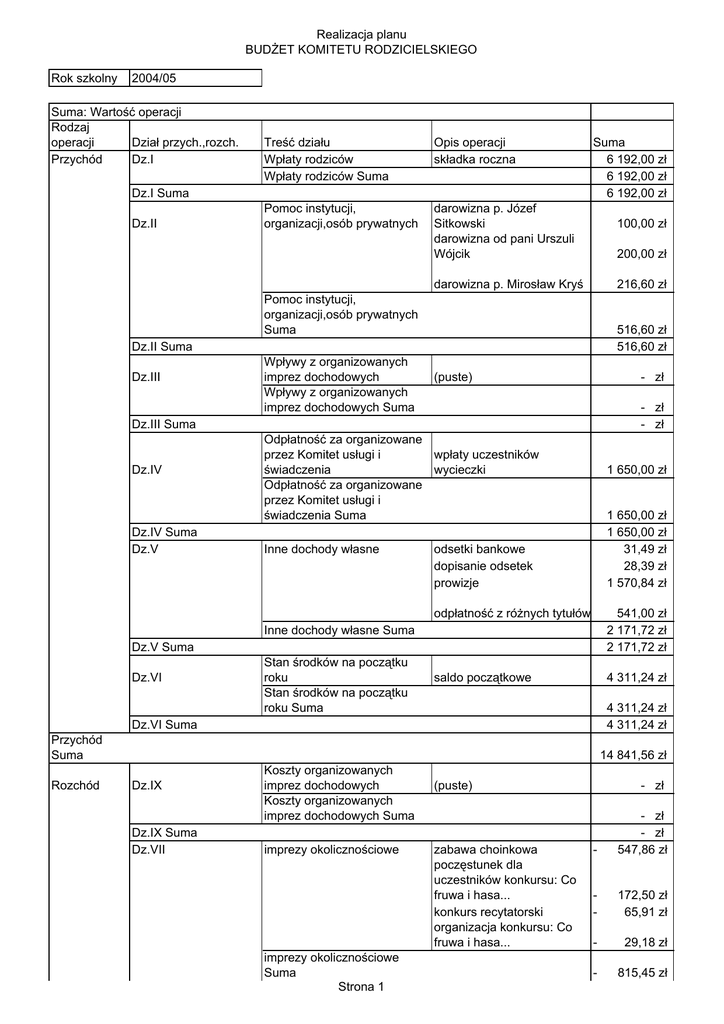 Realizacja planu
BUDŻET KOMITETU RODZICIELSKIEGO

| Rok szkolny | 2004/05 |
|---|---|

| Suma: Wartość operacji | | | | |
|---|---|---|---|---|
| Rodzaj operacji | Dział przych.,rozch. | Treść działu | Opis operacji | Suma |
| Przychód | Dz.I | Wpłaty rodziców | składka roczna | 6 192,00 zł |
| | | Wpłaty rodziców Suma | | 6 192,00 zł |
| | Dz.I Suma | | | 6 192,00 zł |
| | Dz.II | Pomoc instytucji, organizacji,osób prywatnych | darowizna p. Józef Sitkowski | 100,00 zł |
| | | | darowizna od pani Urszuli Wójcik | 200,00 zł |
| | | | darowizna p. Mirosław Kryś | 216,60 zł |
| | | Pomoc instytucji, organizacji,osób prywatnych Suma | | 516,60 zł |
| | Dz.II Suma | | | 516,60 zł |
| | Dz.III | Wpływy z organizowanych imprez dochodowych | (puste) | - zł |
| | | Wpływy z organizowanych imprez dochodowych Suma | | - zł |
| | Dz.III Suma | | | - zł |
| | Dz.IV | Odpłatność za organizowane przez Komitet usługi i świadczenia | wpłaty uczestników wycieczki | 1 650,00 zł |
| | | Odpłatność za organizowane przez Komitet usługi i świadczenia Suma | | 1 650,00 zł |
| | Dz.IV Suma | | | 1 650,00 zł |
| | Dz.V | Inne dochody własne | odsetki bankowe | 31,49 zł |
| | | | dopisanie odsetek | 28,39 zł |
| | | | prowizje | 1 570,84 zł |
| | | | odpłatność z różnych tytułów | 541,00 zł |
| | | Inne dochody własne Suma | | 2 171,72 zł |
| | Dz.V Suma | | | 2 171,72 zł |
| | Dz.VI | Stan środków na początku roku | saldo początkowe | 4 311,24 zł |
| | | Stan środków na początku roku Suma | | 4 311,24 zł |
| | Dz.VI Suma | | | 4 311,24 zł |
| Przychód Suma | | | | 14 841,56 zł |
| Rozchód | Dz.IX | Koszty organizowanych imprez dochodowych | (puste) | - zł |
| | | Koszty organizowanych imprez dochodowych Suma | | - zł |
| | Dz.IX Suma | | | - zł |
| | Dz.VII | imprezy okolicznościowe | zabawa choinkowa | - 547,86 zł |
| | | | poczęstunek dla uczestników konkursu: Co fruwa i hasa... | - 172,50 zł |
| | | | konkurs recytatorski | - 65,91 zł |
| | | | organizacja konkursu: Co fruwa i hasa... | - 29,18 zł |
| | | imprezy okolicznościowe Suma | | - 815,45 zł |

Strona 1